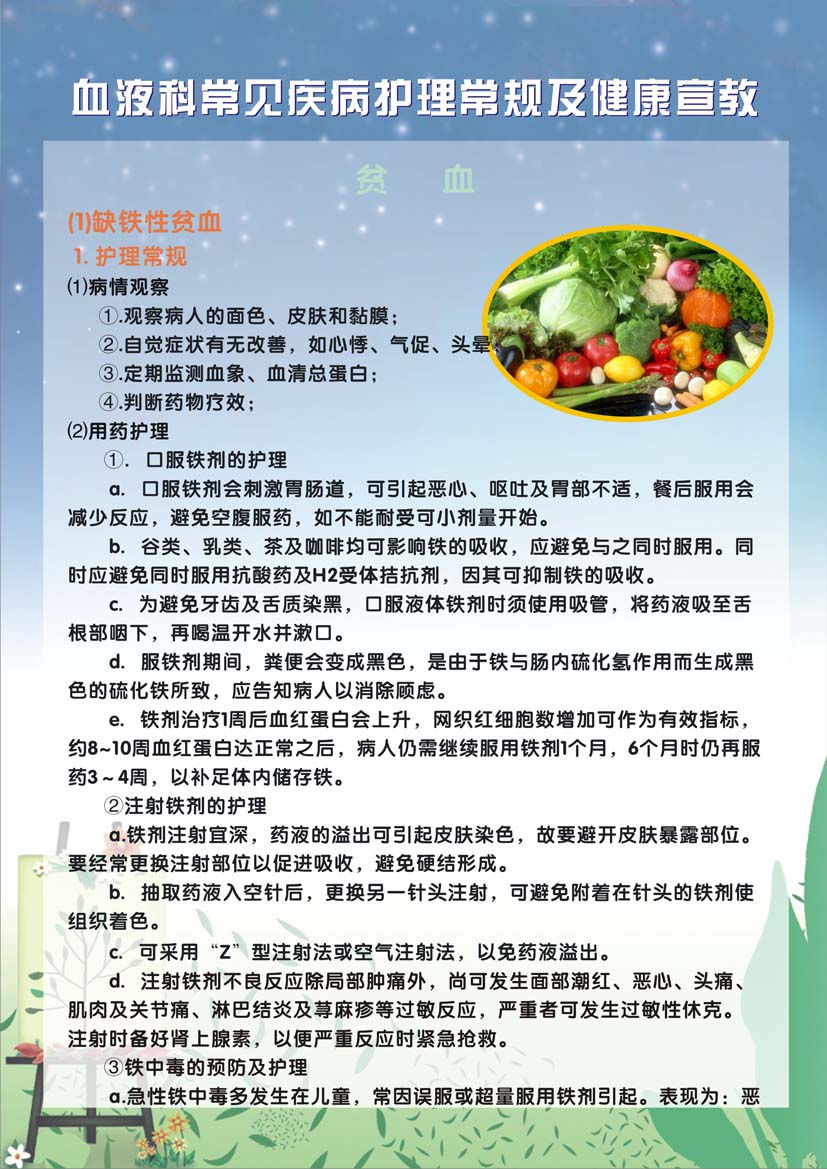 血液科常见疾病护理常规及健康宣教

贫 血

(1)缺铁性贫血

1. 护理常规

⑴病情观察

①.观察病人的面色、皮肤和黏膜；

②.自觉症状有无改善，如心悸、气促、头晕

③.定期监测血象、血清总蛋白；

④.判断药物疗效；

⑵用药护理

①. 口服铁剂的护理

a. 口服铁剂会刺激胃肠道，可引起恶心、呕吐及胃部不适，餐后服用会减少反应，避免空腹服药，如不能耐受可小剂量开始。

b. 谷类、乳类、茶及咖啡均可影响铁的吸收，应避免与之同时服用。同时应避免同时服用抗酸药及H2受体拮抗剂，因其可抑制铁的吸收。

c. 为避免牙齿及舌质染黑，口服液体铁剂时须使用吸管，将药液吸至舌根部咽下，再喝温开水并漱口。

d. 服铁剂期间，粪便会变成黑色，是由于铁与肠内硫化氢作用而生成黑色的硫化铁所致，应告知病人以消除顾虑。

e. 铁剂治疗1周后血红蛋白会上升，网织红细胞数增加可作为有效指标，约8~10周血红蛋白达正常之后，病人仍需继续服用铁剂1个月，6个月时仍再服药3～4周，以补足体内储存铁。

②注射铁剂的护理

a.铁剂注射宜深，药液的溢出可引起皮肤染色，故要避开皮肤暴露部位。要经常更换注射部位以促进吸收，避免硬结形成。

b. 抽取药液入空针后，更换另一针头注射，可避免附着在针头的铁剂使组织着色。

c. 可采用“Z”型注射法或空气注射法，以免药液溢出。

d. 注射铁剂不良反应除局部肿痛外，尚可发生面部潮红、恶心、头痛、肌肉及关节痛、淋巴结炎及荨麻疹等过敏反应，严重者可发生过敏性休克。注射时备好肾上腺素，以便严重反应时紧急抢救。

③铁中毒的预防及护理

a.急性铁中毒多发生在儿童，常因误服或超量服用铁剂引起。表现为：恶